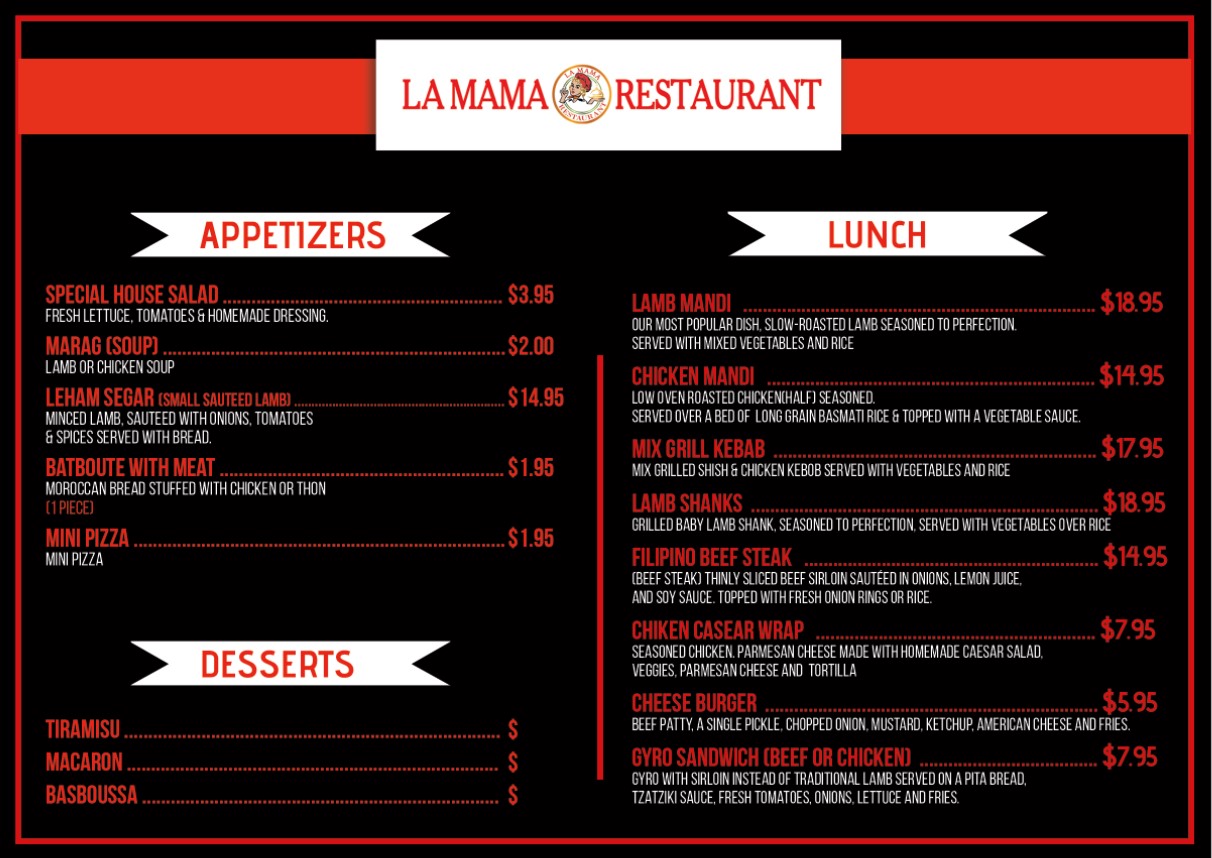 LA MAMA RESTAURANT

LA MAMA RESTAURANT

APPETIZERS

SPECIAL HOUSE SALAD ........ $3.95
FRESH LETTUCE, TOMATOES & HOMEMADE DRESSING.

MARAG (SOUP) ........ $2.00
LAMB OR CHICKEN SOUP

LEHAM SEGAR (SMALL SAUTEED LAMB) ........ $14.95
MINCED LAMB, SAUTEED WITH ONIONS, TOMATOES & SPICES SERVED WITH BREAD.

BATBOUTE WITH MEAT ........ $1.95
MOROCCAN BREAD STUFFED WITH CHICKEN OR THON (1 PIECE)

MINI PIZZA ........ $1.95
MINI PIZZA

DESSERTS

TIRAMISU ........ $
MACARON ........ $
BASBOUSSA ........ $

LUNCH

LAMB MANDI ........ $18.95
OUR MOST POPULAR DISH, SLOW-ROASTED LAMB SEASONED TO PERFECTION. SERVED WITH MIXED VEGETABLES AND RICE

CHICKEN MANDI ........ $14.95
LOW OVEN ROASTED CHICKEN(HALF) SEASONED. SERVED OVER A BED OF LONG GRAIN BASMATI RICE & TOPPED WITH A VEGETABLE SAUCE.

MIX GRILL KEBAB ........ $17.95
MIX GRILLED SHISH & CHICKEN KEBOB SERVED WITH VEGETABLES AND RICE

LAMB SHANKS ........ $18.95
GRILLED BABY LAMB SHANK, SEASONED TO PERFECTION. SERVED WITH VEGETABLES OVER RICE

FILIPINO BEEF STEAK ........ $14.95
(BEEF STEAK) THINLY SLICED BEEF SIRLOIN SAUTÉED IN ONIONS, LEMON JUICE, AND SOY SAUCE. TOPPED WITH FRESH ONION RINGS OR RICE.

CHIKEN CASEAR WRAP ........ $7.95
SEASONED CHICKEN, PARMESAN CHEESE MADE WITH HOMEMADE CAESAR SALAD, VEGGIES, PARMESAN CHEESE AND TORTILLA

CHEESE BURGER ........ $5.95
BEEF PATTY, A SINGLE PICKLE, CHOPPED ONION, MUSTARD, KETCHUP, AMERICAN CHEESE AND FRIES.

GYRO SANDWICH (BEEF OR CHICKEN) ........ $7.95
GYRO WITH SIRLOIN INSTEAD OF TRADITIONAL LAMB SERVED ON A PITA BREAD, TZATZIKI SAUCE, FRESH TOMATOES, ONIONS, LETTUCE AND FRIES.